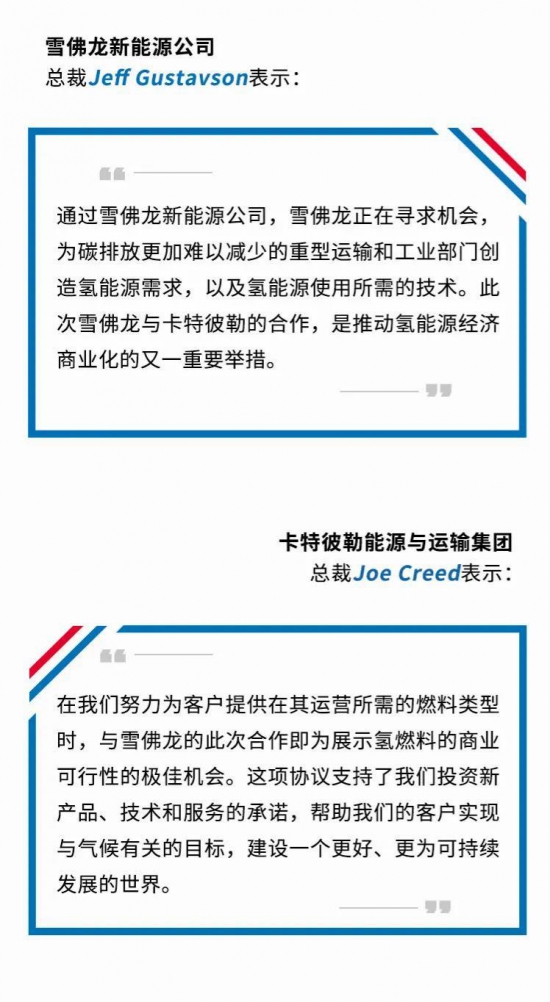 雪佛龙新能源公司
总裁Jeff Gustavson表示：

通过雪佛龙新能源公司，雪佛龙正在寻求机会，为碳排放更加难以减少的重型运输和工业部门创造氢能源需求，以及氢能源使用所需的技术。此次雪佛龙与卡特彼勒的合作，是推动氢能源经济商业化的又一重要举措。

卡特彼勒能源与运输集团
总裁Joe Creed表示：

在我们努力为客户提供在其运营所需的燃料类型时，与雪佛龙的此次合作即为展示氢燃料的商业可行性的极佳机会。这项协议支持了我们投资新产品、技术和服务的承诺，帮助我们的客户实现与气候有关的目标，建设一个更好、更为可持续发展的世界。